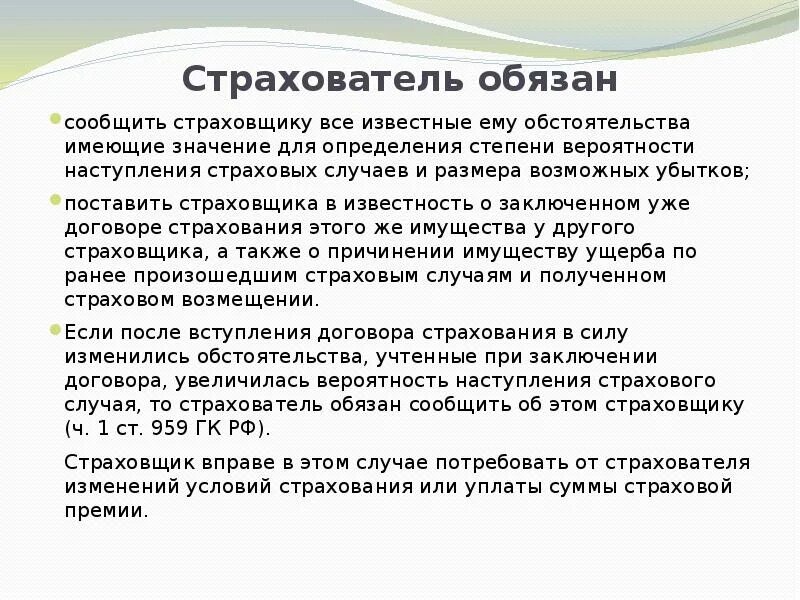 Страхователь обязан

сообщить страховщику все известные ему обстоятельства имеющие значение для определения степени вероятности наступления страховых случаев и размера возможных убытков;

поставить страховщика в известность о заключенном уже договоре страхования этого же имущества у другого страховщика, а также о причинении имуществу ущерба по ранее произошедшим страховым случаям и полученном страховом возмещении.

Если после вступления договора страхования в силу изменились обстоятельства, учтенные при заключении договора, увеличилась вероятность наступления страхового случая, то страхователь обязан сообщить об этом страховщику (ч. 1 ст. 959 ГК РФ).

Страховщик вправе в этом случае потребовать от страхователя изменений условий страхования или уплаты суммы страховой премии.